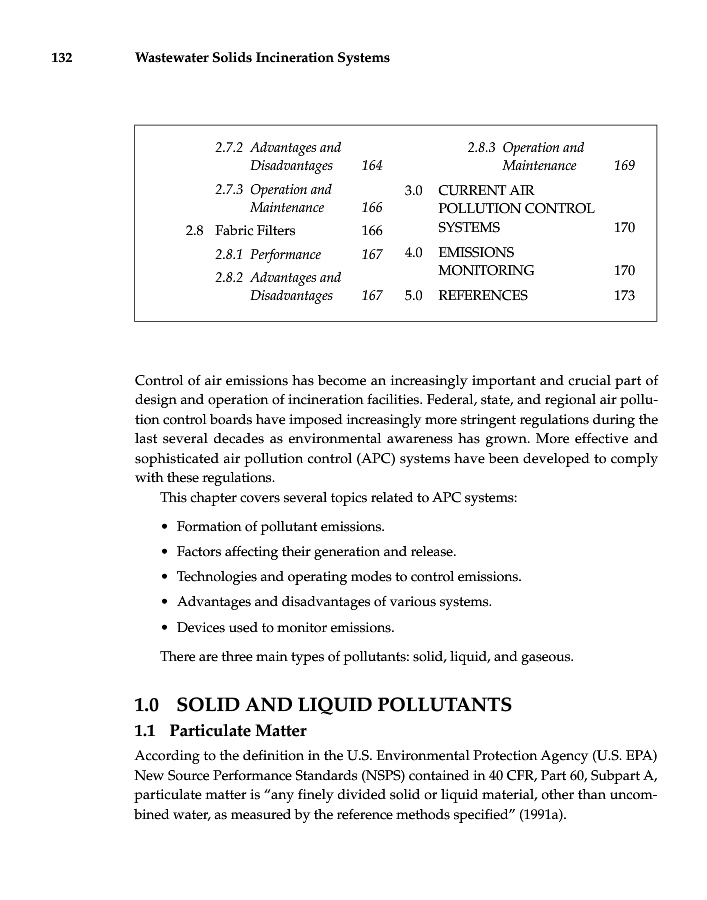 132 Wastewater Solids Incineration Systems

2.7.2 Advantages and Disadvantages 164
2.7.3 Operation and Maintenance 166
2.8 Fabric Filters 166
2.8.1 Performance 167
2.8.2 Advantages and Disadvantages 167

2.8.3 Operation and Maintenance 169
3.0 CURRENT AIR POLLUTION CONTROL SYSTEMS 170
4.0 EMISSIONS MONITORING 170
5.0 REFERENCES 173

Control of air emissions has become an increasingly important and crucial part of design and operation of incineration facilities. Federal, state, and regional air pollution control boards have imposed increasingly more stringent regulations during the last several decades as environmental awareness has grown. More effective and sophisticated air pollution control (APC) systems have been developed to comply with these regulations.

This chapter covers several topics related to APC systems:

• Formation of pollutant emissions.
• Factors affecting their generation and release.
• Technologies and operating modes to control emissions.
• Advantages and disadvantages of various systems.
• Devices used to monitor emissions.

There are three main types of pollutants: solid, liquid, and gaseous.

1.0 SOLID AND LIQUID POLLUTANTS

1.1 Particulate Matter

According to the definition in the U.S. Environmental Protection Agency (U.S. EPA) New Source Performance Standards (NSPS) contained in 40 CFR, Part 60, Subpart A, particulate matter is "any finely divided solid or liquid material, other than uncombined water, as measured by the reference methods specified" (1991a).